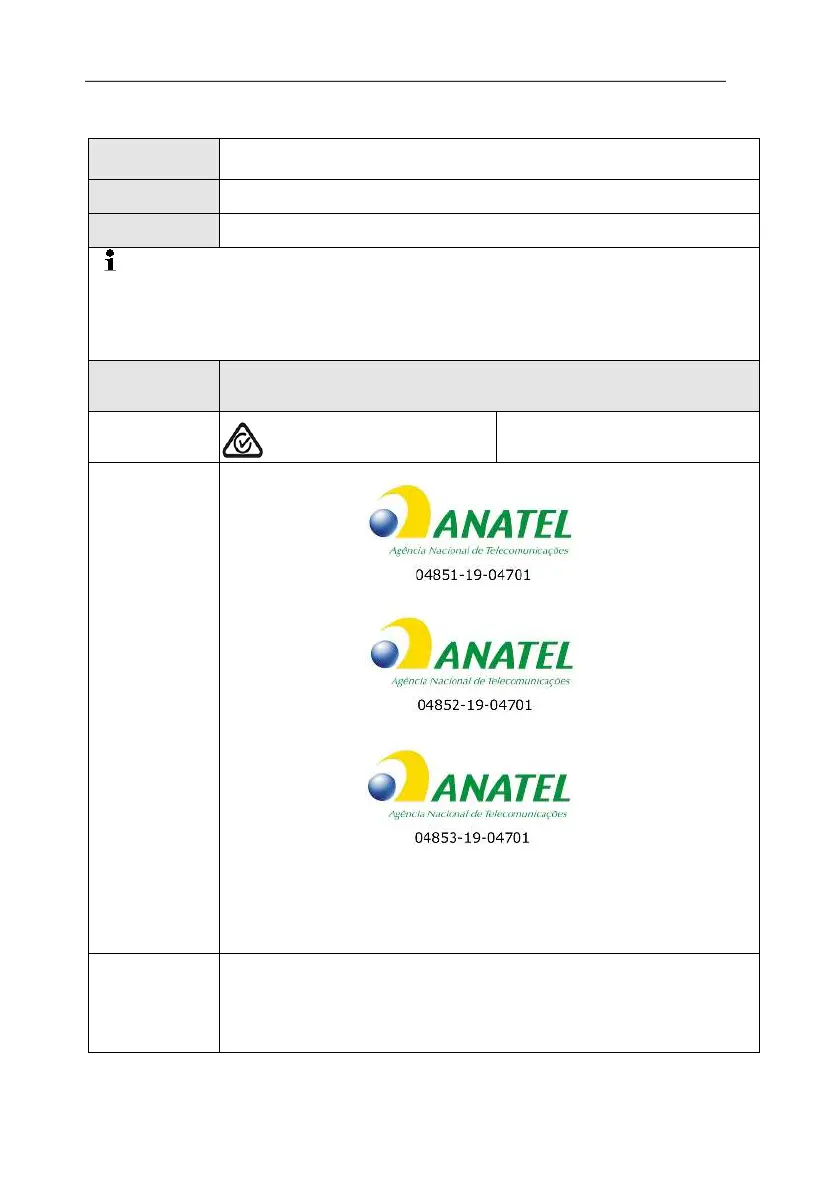 ANATEL
Agência Nacional de Telecomunicações
04851-19-04701

ANATEL
Agência Nacional de Telecomunicações
04852-19-04701

ANATEL
Agência Nacional de Telecomunicações
04853-19-04701